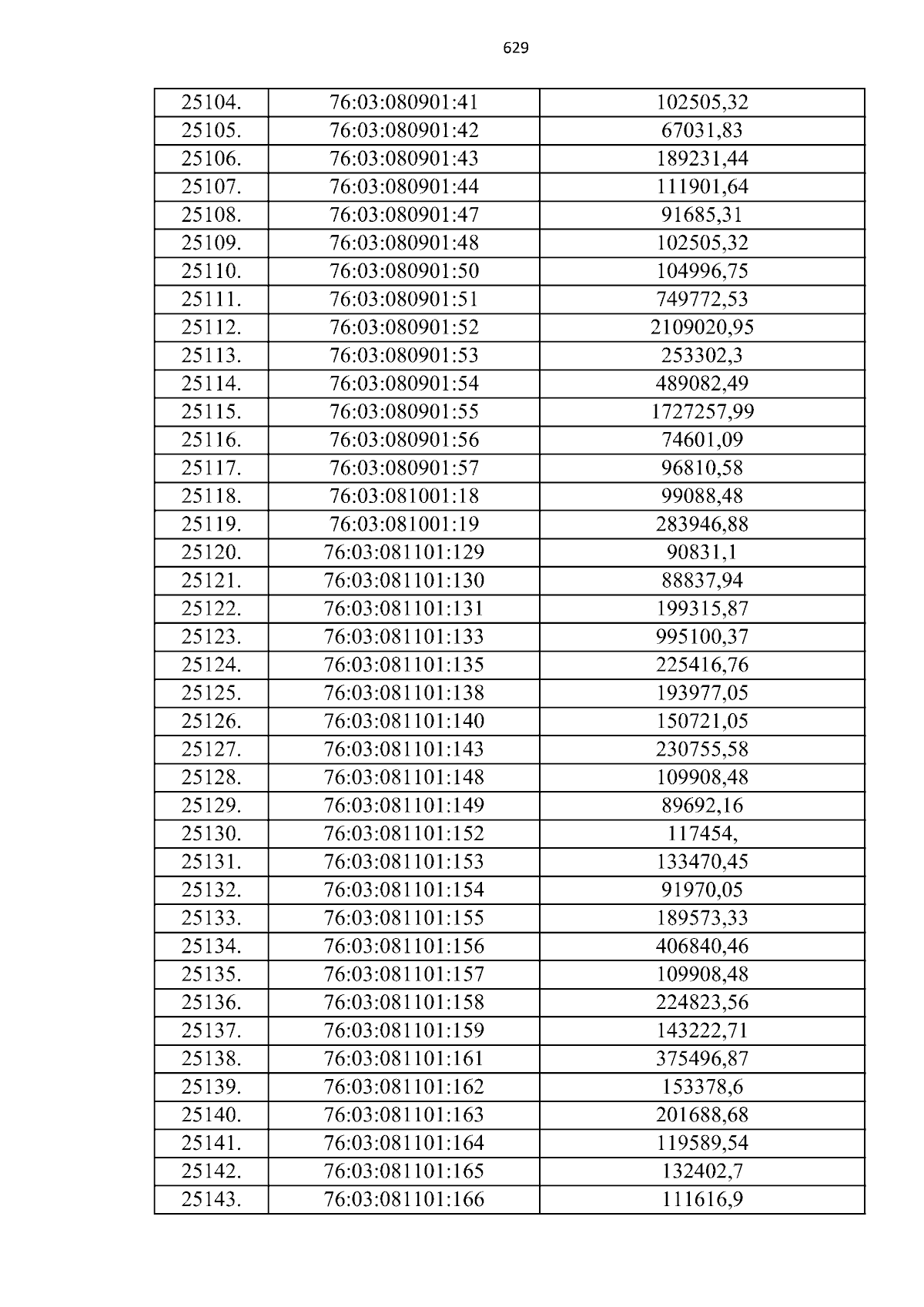 629

| 25104. | 76:03:080901:41 | 102505,32 |
|---|---|---|
| 25105. | 76:03:080901:42 | 67031,83 |
| 25106. | 76:03:080901:43 | 189231,44 |
| 25107. | 76:03:080901:44 | 111901,64 |
| 25108. | 76:03:080901:47 | 91685,31 |
| 25109. | 76:03:080901:48 | 102505,32 |
| 25110. | 76:03:080901:50 | 104996,75 |
| 25111. | 76:03:080901:51 | 749772,53 |
| 25112. | 76:03:080901:52 | 2109020,95 |
| 25113. | 76:03:080901:53 | 253302,3 |
| 25114. | 76:03:080901:54 | 489082,49 |
| 25115. | 76:03:080901:55 | 1727257,99 |
| 25116. | 76:03:080901:56 | 74601,09 |
| 25117. | 76:03:080901:57 | 96810,58 |
| 25118. | 76:03:081001:18 | 99088,48 |
| 25119. | 76:03:081001:19 | 283946,88 |
| 25120. | 76:03:081101:129 | 90831,1 |
| 25121. | 76:03:081101:130 | 88837,94 |
| 25122. | 76:03:081101:131 | 199315,87 |
| 25123. | 76:03:081101:133 | 995100,37 |
| 25124. | 76:03:081101:135 | 225416,76 |
| 25125. | 76:03:081101:138 | 193977,05 |
| 25126. | 76:03:081101:140 | 150721,05 |
| 25127. | 76:03:081101:143 | 230755,58 |
| 25128. | 76:03:081101:148 | 109908,48 |
| 25129. | 76:03:081101:149 | 89692,16 |
| 25130. | 76:03:081101:152 | 117454, |
| 25131. | 76:03:081101:153 | 133470,45 |
| 25132. | 76:03:081101:154 | 91970,05 |
| 25133. | 76:03:081101:155 | 189573,33 |
| 25134. | 76:03:081101:156 | 406840,46 |
| 25135. | 76:03:081101:157 | 109908,48 |
| 25136. | 76:03:081101:158 | 224823,56 |
| 25137. | 76:03:081101:159 | 143222,71 |
| 25138. | 76:03:081101:161 | 375496,87 |
| 25139. | 76:03:081101:162 | 153378,6 |
| 25140. | 76:03:081101:163 | 201688,68 |
| 25141. | 76:03:081101:164 | 119589,54 |
| 25142. | 76:03:081101:165 | 132402,7 |
| 25143. | 76:03:081101:166 | 111616,9 |